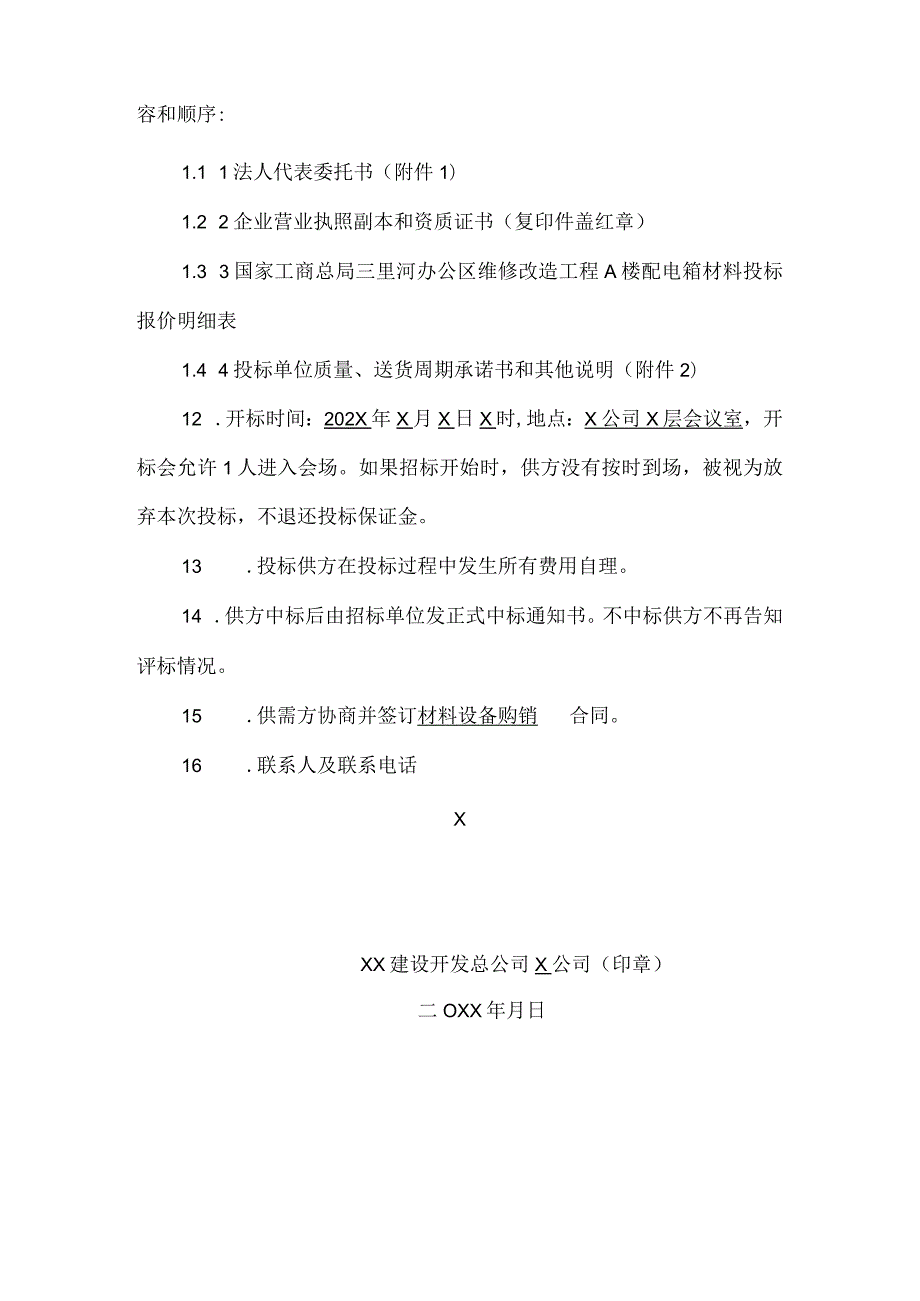 容和顺序：

1.1 1法人代表委托书（附件1）

1.2 2企业营业执照副本和资质证书（复印件盖红章）

1.3 3国家工商总局三里河办公区维修改造工程A楼配电箱材料投标报价明细表

1.4 4投标单位质量、送货周期承诺书和其他说明（附件2）

12 .开标时间：202X年X月X日X时，地点：X公司X层会议室，开标会允许1人进入会场。如果招标开始时，供方没有按时到场，被视为放弃本次投标，不退还投标保证金。

13 .投标供方在投标过程中发生所有费用自理。

14 .供方中标后由招标单位发正式中标通知书。不中标供方不再告知评标情况。

15 .供需方协商并签订材料设备购销 合同。

16 .联系人及联系电话

X

XX建设开发总公司X公司（印章）

二OXX年月日